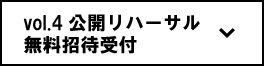 vol.4 公開リハーサル
無料招待受付